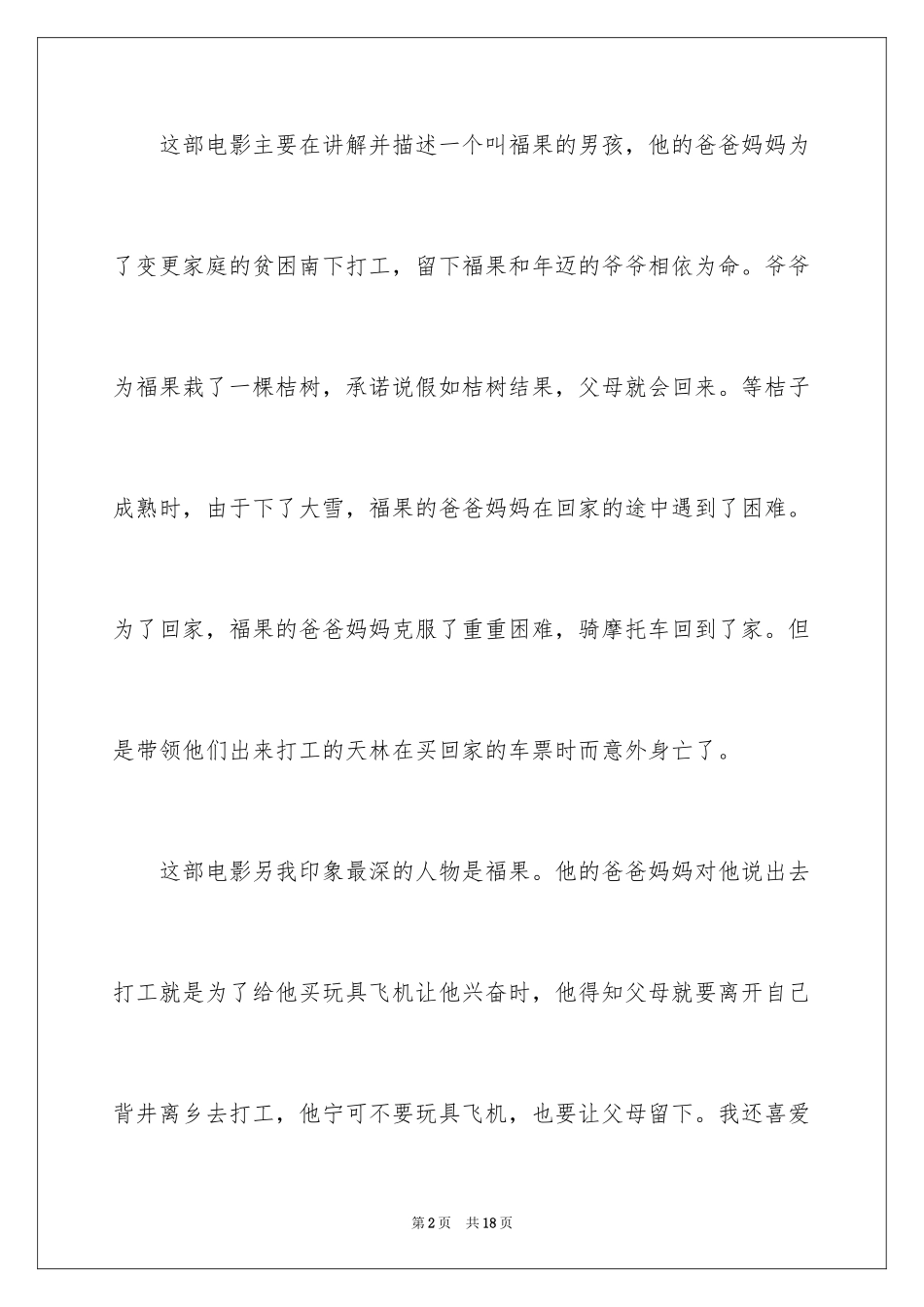 这部电影主要在讲解并描述一个叫福果的男孩，他的爸爸妈妈为了变更家庭的贫困南下打工，留下福果和年迈的爷爷相依为命。爷爷为福果栽了一棵桔树，承诺说假如桔树结果，父母就会回来。等桔子成熟时，由于下了大雪，福果的爸爸妈妈在回家的途中遇到了困难。为了回家，福果的爸爸妈妈克服了重重困难，骑摩托车回到了家。但是带领他们出来打工的天林在买回家的车票时而意外身亡了。

这部电影另我印象最深的人物是福果。他的爸爸妈妈对他说出去打工就是为了给他买玩具飞机让他兴奋时，他得知父母就要离开自己背井离乡去打工，他宁可不要玩具飞机，也要让父母留下。我还喜爱

第2页 共18页